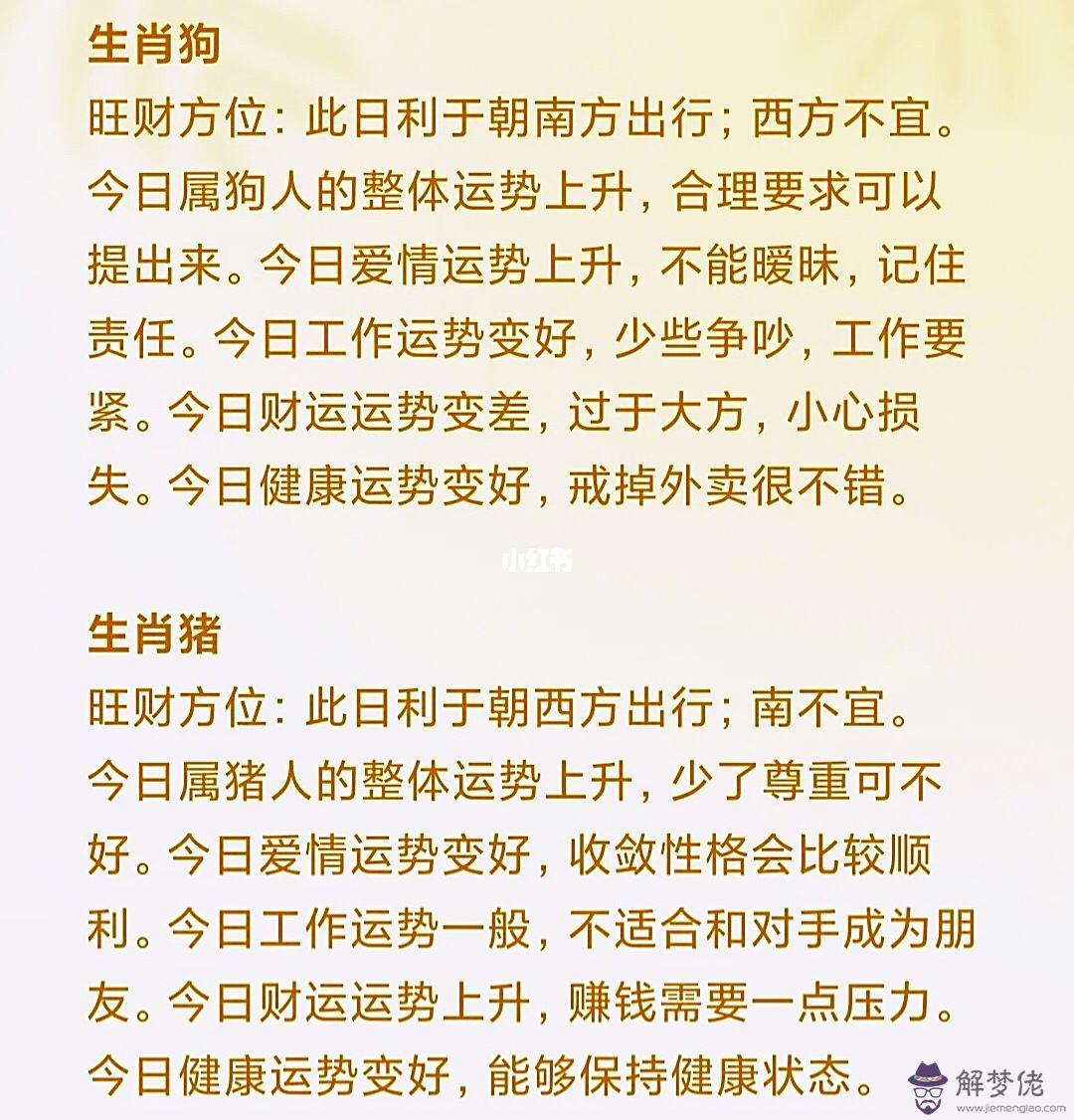 生肖狗

旺财方位：此日利于朝南方出行；西方不宜。今日属狗人的整体运势上升，合理要求可以提出来。今日爱情运势上升，不能暧昧，记住责任。今日工作运势变好，少些争吵，工作要紧。今日财运运势变差，过于大方，小心损失。今日健康运势变好，戒掉外卖很不错。

小红书

生肖猪

旺财方位：此日利于朝西方出行；南不宜。今日属猪人的整体运势上升，少了尊重可不好。今日爱情运势变好，收敛性格会比较顺利。今日工作运势一般，不适合和对手成为朋友。今日财运运势上升，赚钱需要一点压力。今日健康运势变好，能够保持健康状态。

解梦佬
www.jiemenglao.com